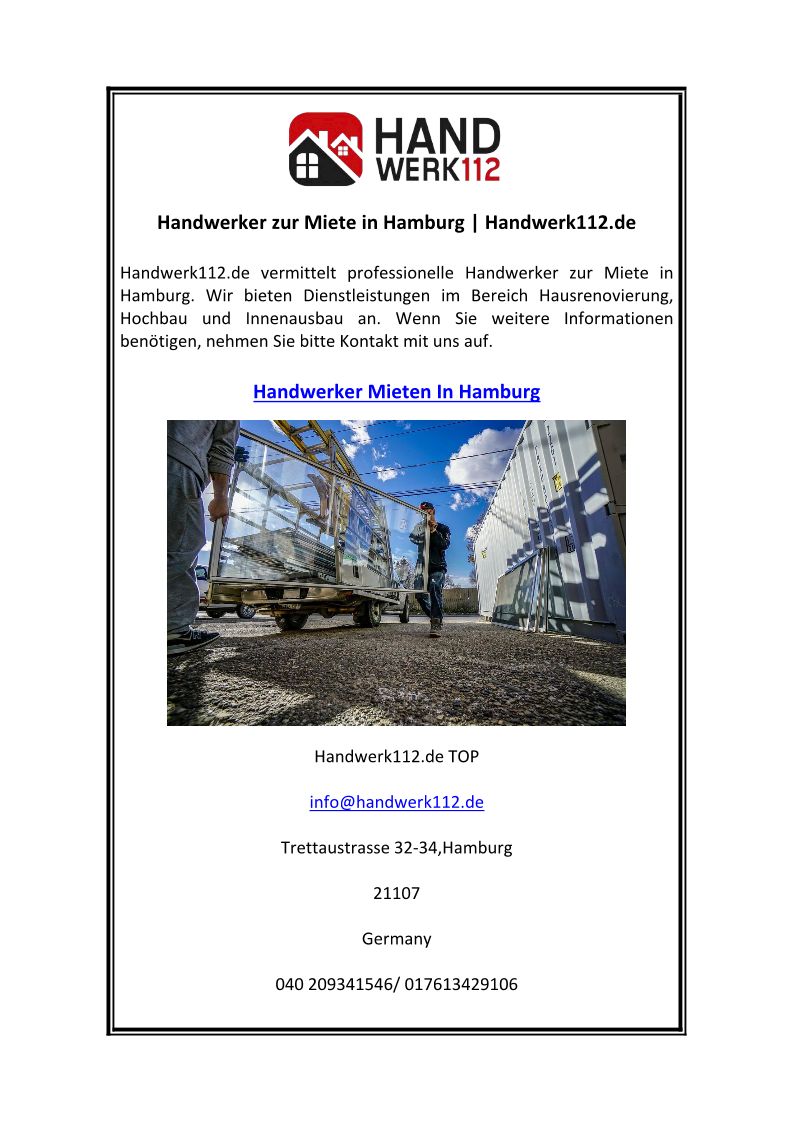 HAND
WERK112

Handwerker zur Miete in Hamburg | Handwerk112.de

Handwerk112.de vermittelt professionelle Handwerker zur Miete in Hamburg. Wir bieten Dienstleistungen im Bereich Hausrenovierung, Hochbau und Innenausbau an. Wenn Sie weitere Informationen benötigen, nehmen Sie bitte Kontakt mit uns auf.

Handwerker Mieten In Hamburg

Handwerk112.de TOP

info@handwerk112.de

Trettaustrasse 32-34,Hamburg

21107

Germany

040 209341546/ 017613429106